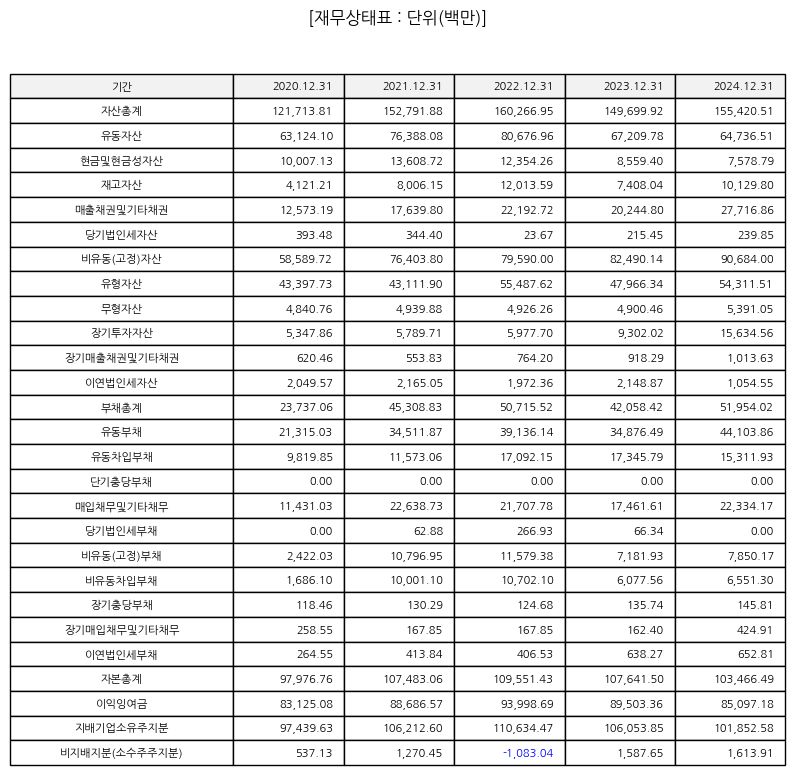 [재무상태표 : 단위(백만)]

| 기간 | 2020.12.31 | 2021.12.31 | 2022.12.31 | 2023.12.31 | 2024.12.31 |
|---|---|---|---|---|---|
| 자산총계 | 121,713.81 | 152,791.88 | 160,266.95 | 149,699.92 | 155,420.51 |
| 유동자산 | 63,124.10 | 76,388.08 | 80,676.96 | 67,209.78 | 64,736.51 |
| 현금및현금성자산 | 10,007.13 | 13,608.72 | 12,354.26 | 8,559.40 | 7,578.79 |
| 재고자산 | 4,121.21 | 8,006.15 | 12,013.59 | 7,408.04 | 10,129.80 |
| 매출채권및기타채권 | 12,573.19 | 17,639.80 | 22,192.72 | 20,244.80 | 27,716.86 |
| 당기법인세자산 | 393.48 | 344.40 | 23.67 | 215.45 | 239.85 |
| 비유동(고정)자산 | 58,589.72 | 76,403.80 | 79,590.00 | 82,490.14 | 90,684.00 |
| 유형자산 | 43,397.73 | 43,111.90 | 55,487.62 | 47,966.34 | 54,311.51 |
| 무형자산 | 4,840.76 | 4,939.88 | 4,926.26 | 4,900.46 | 5,391.05 |
| 장기투자자산 | 5,347.86 | 5,789.71 | 5,977.70 | 9,302.02 | 15,634.56 |
| 장기매출채권및기타채권 | 620.46 | 553.83 | 764.20 | 918.29 | 1,013.63 |
| 이연법인세자산 | 2,049.57 | 2,165.05 | 1,972.36 | 2,148.87 | 1,054.55 |
| 부채총계 | 23,737.06 | 45,308.83 | 50,715.52 | 42,058.42 | 51,954.02 |
| 유동부채 | 21,315.03 | 34,511.87 | 39,136.14 | 34,876.49 | 44,103.86 |
| 유동차입부채 | 9,819.85 | 11,573.06 | 17,092.15 | 17,345.79 | 15,311.93 |
| 단기충당부채 | 0.00 | 0.00 | 0.00 | 0.00 | 0.00 |
| 매입채무및기타채무 | 11,431.03 | 22,638.73 | 21,707.78 | 17,461.61 | 22,334.17 |
| 당기법인세부채 | 0.00 | 62.88 | 266.93 | 66.34 | 0.00 |
| 비유동(고정)부채 | 2,422.03 | 10,796.95 | 11,579.38 | 7,181.93 | 7,850.17 |
| 비유동차입부채 | 1,686.10 | 10,001.10 | 10,702.10 | 6,077.56 | 6,551.30 |
| 장기충당부채 | 118.46 | 130.29 | 124.68 | 135.74 | 145.81 |
| 장기매입채무및기타채무 | 258.55 | 167.85 | 167.85 | 162.40 | 424.91 |
| 이연법인세부채 | 264.55 | 413.84 | 406.53 | 638.27 | 652.81 |
| 자본총계 | 97,976.76 | 107,483.06 | 109,551.43 | 107,641.50 | 103,466.49 |
| 이익잉여금 | 83,125.08 | 88,686.57 | 93,998.69 | 89,503.36 | 85,097.18 |
| 지배기업소유주지분 | 97,439.63 | 106,212.60 | 110,634.47 | 106,053.85 | 101,852.58 |
| 비지배지분(소수주주지분) | 537.13 | 1,270.45 | -1,083.04 | 1,587.65 | 1,613.91 |